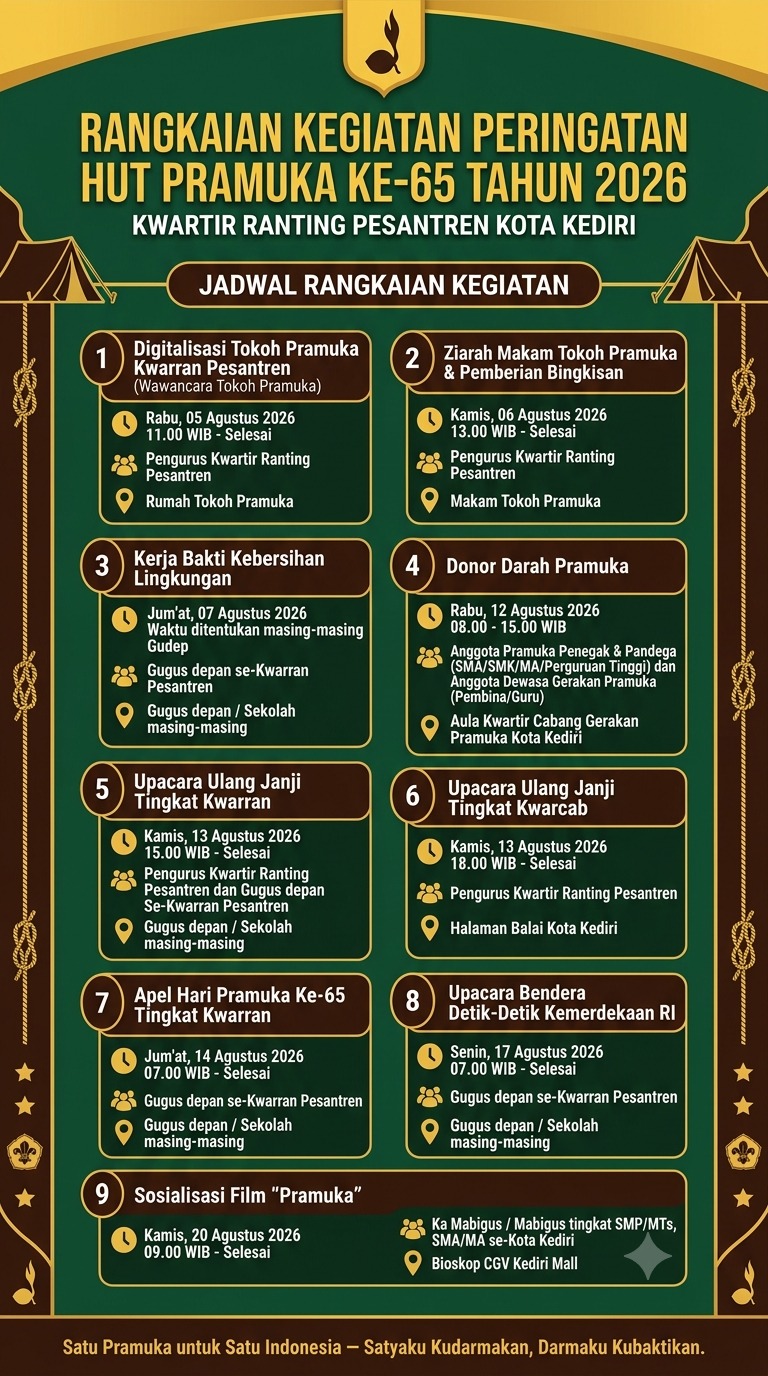 RANGKAIAN KEGIATAN PERINGATAN HUT PRAMUKA KE-65 TAHUN 2026

KWARTIR RANTING PESANTREN KOTA KEDIRI

JADWAL RANGKAIAN KEGIATAN

1 Digitalisasi Tokoh Pramuka Kwarran Pesantren
(Wawancara Tokoh Pramuka)

Rabu, 05 Agustus 2026
11.00 WIB - Selesai

Pengurus Kwartir Ranting Pesantren

Rumah Tokoh Pramuka

2 Ziarah Makam Tokoh Pramuka & Pemberian Bingkisan

Kamis, 06 Agustus 2026
13.00 WIB - Selesai

Pengurus Kwartir Ranting Pesantren

Makam Tokoh Pramuka

3 Kerja Bakti Kebersihan Lingkungan

Jum'at, 07 Agustus 2026
Waktu ditentukan masing-masing Gudep

Gugus depan se-Kwarran Pesantren

Gugus depan / Sekolah masing-masing

4 Donor Darah Pramuka

Rabu, 12 Agustus 2026
08.00 - 15.00 WIB

Anggota Pramuka Penegak & Pandega (SMA/SMK/MA/Perguruan Tinggi) dan Anggota Dewasa Gerakan Pramuka (Pembina/Guru)

Aula Kwartir Cabang Gerakan Pramuka Kota Kediri

5 Upacara Ulang Janji Tingkat Kwarran

Kamis, 13 Agustus 2026
15.00 WIB - Selesai

Pengurus Kwartir Ranting Pesantren dan Gugus depan Se-Kwarran Pesantren

Gugus depan / Sekolah masing-masing

6 Upacara Ulang Janji Tingkat Kwarcab

Kamis, 13 Agustus 2026
18.00 WIB - Selesai

Pengurus Kwartir Ranting Pesantren

Halaman Balai Kota Kediri

7 Apel Hari Pramuka Ke-65 Tingkat Kwarran

Jum'at, 14 Agustus 2026
07.00 WIB - Selesai

Gugus depan se-Kwarran Pesantren

Gugus depan / Sekolah masing-masing

8 Upacara Bendera Detik-Detik Kemerdekaan RI

Senin, 17 Agustus 2026
07.00 WIB - Selesai

Gugus depan se-Kwarran Pesantren

Gugus depan / Sekolah masing-masing

9 Sosialisasi Film "Pramuka"

Kamis, 20 Agustus 2026
09.00 WIB - Selesai

Ka Mabigus / Mabigus tingkat SMP/MTs, SMA/MA se-Kota Kediri

Bioskop CGV Kediri Mall

Satu Pramuka untuk Satu Indonesia — Satyaku Kudarmakan, Darmaku Kubaktikan.